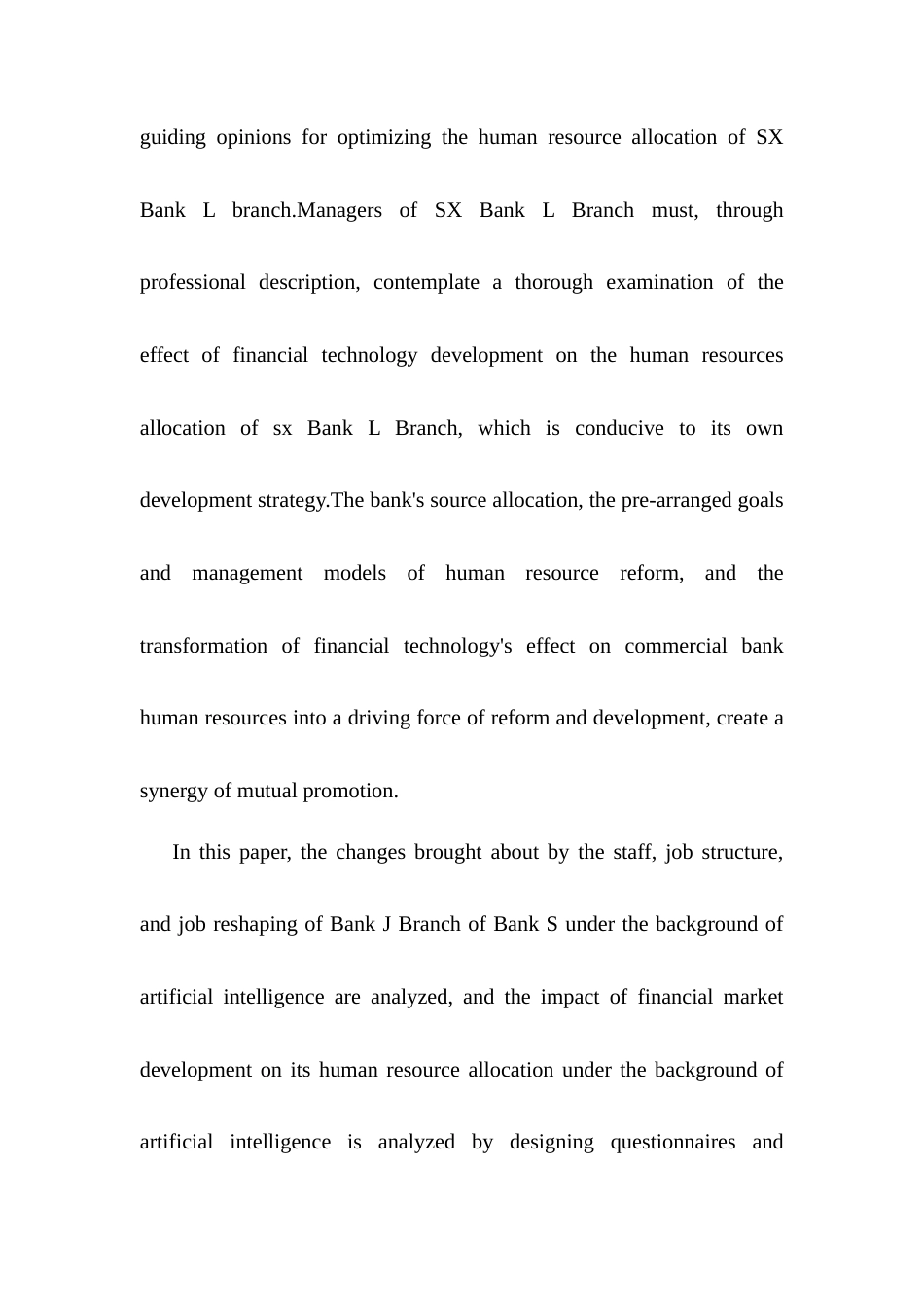 guiding opinions for optimizing the human resource allocation of SX Bank L branch.Managers of SX Bank L Branch must, through professional description, contemplate a thorough examination of the effect of financial technology development on the human resources allocation of sx Bank L Branch, which is conducive to its own development strategy.The bank's source allocation, the pre-arranged goals and management models of human resource reform, and the transformation of financial technology's effect on commercial bank human resources into a driving force of reform and development, create a synergy of mutual promotion.

In this paper, the changes brought about by the staff, job structure, and job reshaping of Bank J Branch of Bank S under the background of artificial intelligence are analyzed, and the impact of financial market development on its human resource allocation under the background of artificial intelligence is analyzed by designing questionnaires and